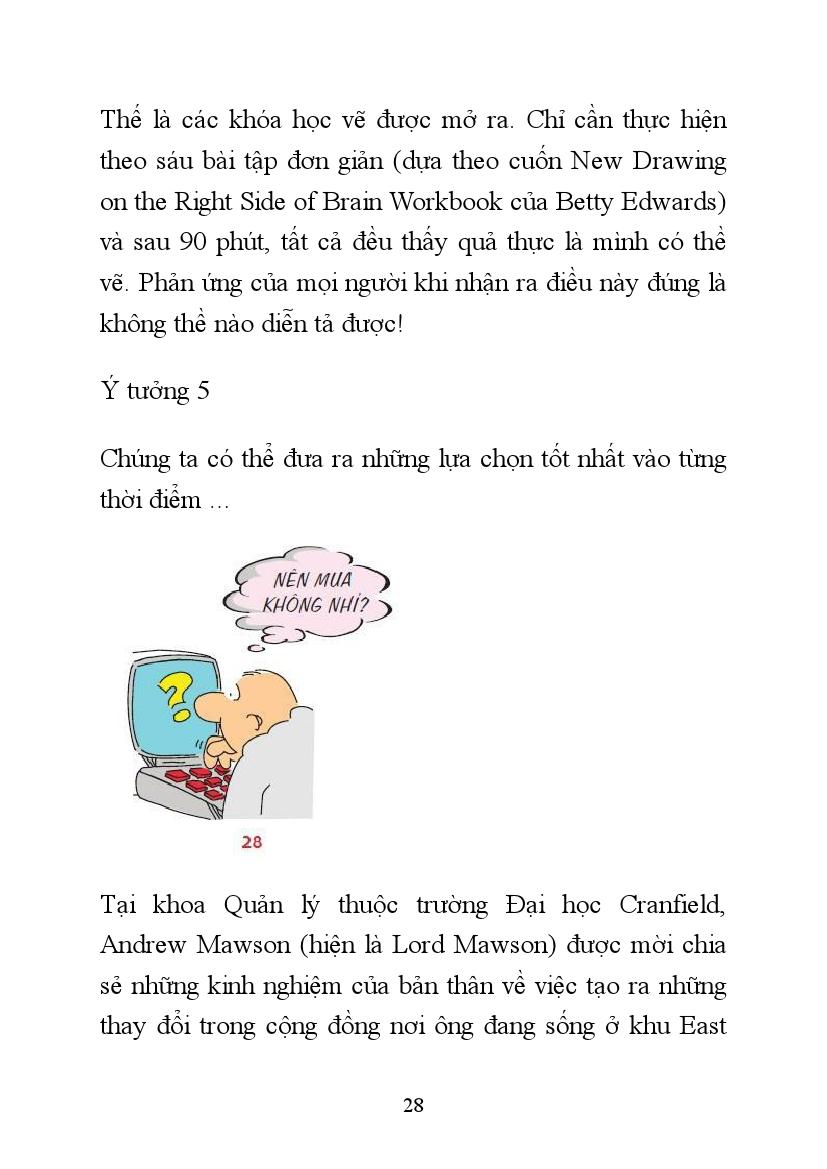 Thế là các khóa học vẽ được mở ra. Chỉ cần thực hiện theo sáu bài tập đơn giản (dựa theo cuốn New Drawing on the Right Side of Brain Workbook của Betty Edwards) và sau 90 phút, tất cả đều thấy quả thực là mình có thể vẽ. Phản ứng của mọi người khi nhận ra điều này đúng là không thể nào diễn tả được!

Ý tưởng 5

Chúng ta có thể đưa ra những lựa chọn tốt nhất vào từng thời điểm …

NÊN MUA KHÔNG NHỈ?

?

28

Tại khoa Quản lý thuộc trường Đại học Cranfield, Andrew Mawson (hiện là Lord Mawson) được mời chia sẻ những kinh nghiệm của bản thân về việc tạo ra những thay đổi trong cộng đồng nơi ông đang sống ở khu East

28